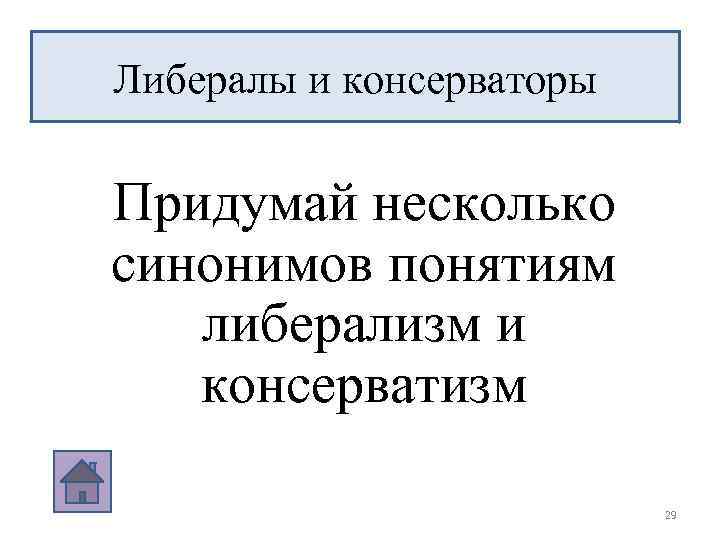 Либералы и консерваторы

Придумай несколько синонимов понятиям либерализм и консерватизм

29